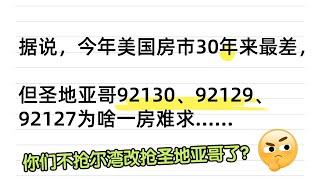 据说，今年美国房市30年来最差，

但圣地亚哥92130、92129、92127为啥一房难求……

你们不抢尔湾改抢圣地亚哥了?